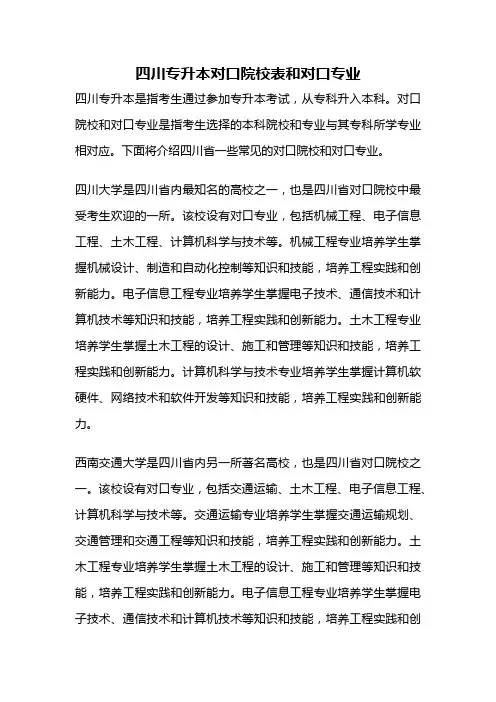 四川专升本对口院校表和对口专业

四川专升本是指考生通过参加专升本考试，从专科升入本科。对口院校和对口专业是指考生选择的本科院校和专业与其专科所学专业相对应。下面将介绍四川省一些常见的对口院校和对口专业。

四川大学是四川省内最知名的高校之一，也是四川省对口院校中最受考生欢迎的一所。该校设有对口专业，包括机械工程、电子信息工程、土木工程、计算机科学与技术等。机械工程专业培养学生掌握机械设计、制造和自动化控制等知识和技能，培养工程实践和创新能力。电子信息工程专业培养学生掌握电子技术、通信技术和计算机技术等知识和技能，培养工程实践和创新能力。土木工程专业培养学生掌握土木工程的设计、施工和管理等知识和技能，培养工程实践和创新能力。计算机科学与技术专业培养学生掌握计算机软硬件、网络技术和软件开发等知识和技能，培养工程实践和创新能力。

西南交通大学是四川省内另一所著名高校，也是四川省对口院校之一。该校设有对口专业，包括交通运输、土木工程、电子信息工程、计算机科学与技术等。交通运输专业培养学生掌握交通运输规划、交通管理和交通工程等知识和技能，培养工程实践和创新能力。土木工程专业培养学生掌握土木工程的设计、施工和管理等知识和技能，培养工程实践和创新能力。电子信息工程专业培养学生掌握电子技术、通信技术和计算机技术等知识和技能，培养工程实践和创